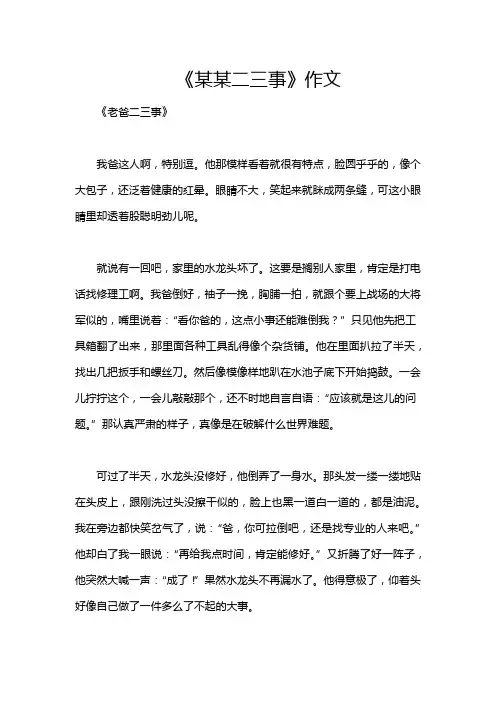 《某某二三事》作文

《老爸二三事》

我爸这人啊，特别逗。他那模样看着就很有特点，脸圆乎乎的，像个大包子，还泛着健康的红晕。眼睛不大，笑起来就眯成两条缝，可这小眼睛里却透着股聪明劲儿呢。

就说有一回吧，家里的水龙头坏了。这要是搁别人家里，肯定是打电话找修理工啊。我爸倒好，袖子一挽，胸脯一拍，就跟个要上战场的大将军似的，嘴里说着："看你爸的，这点小事还能难倒我？" 只见他先把工具箱翻了出来，那里面各种工具乱得像个杂货铺。他在里面扒拉了半天，找出几把扳手和螺丝刀。然后像模像样地趴在水池子底下开始捣鼓。一会儿拧拧这个，一会儿敲敲那个，还不时地自言自语："应该就是这儿的问题。" 那认真严肃的样子，真像是在破解什么世界难题。

可过了半天，水龙头没修好，他倒弄了一身水。那头发一缕一缕地贴在头皮上，跟刚洗过头没擦干似的，脸上也黑一道白一道的，都是油泥。我在旁边都快笑岔气了，说："爸，你可拉倒吧，还是找专业的人来吧。" 他却白了我一眼说："再给我点时间，肯定能修好。" 又折腾了好一阵子，他突然大喊一声："成了！" 果然水龙头不再漏水了。他得意极了，仰着头好像自己做了一件多么了不起的大事。